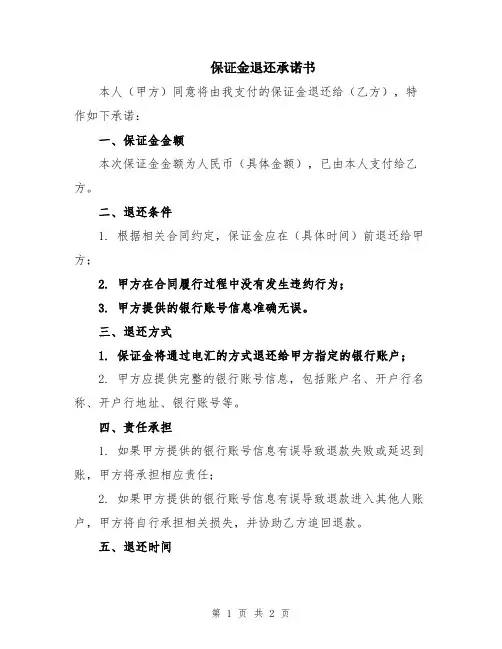 保证金退还承诺书

本人（甲方）同意将由我支付的保证金退还给（乙方），特作如下承诺：

一、保证金金额

本次保证金金额为人民币（具体金额），已由本人支付给乙方。

二、退还条件

1. 根据相关合同约定，保证金应在（具体时间）前退还给甲方；

2. 甲方在合同履行过程中没有发生违约行为；

3. 甲方提供的银行账号信息准确无误。

三、退还方式

1. 保证金将通过电汇的方式退还给甲方指定的银行账户；

2. 甲方应提供完整的银行账号信息，包括账户名、开户行名称、开户行地址、银行账号等。

四、责任承担

1. 如果甲方提供的银行账号信息有误导致退款失败或延迟到账，甲方将承担相应责任；

2. 如果甲方提供的银行账号信息有误导致退款进入其他人账户，甲方将自行承担相关损失，并协助乙方追回退款。

五、退还时间

第 1 页 共 2 页